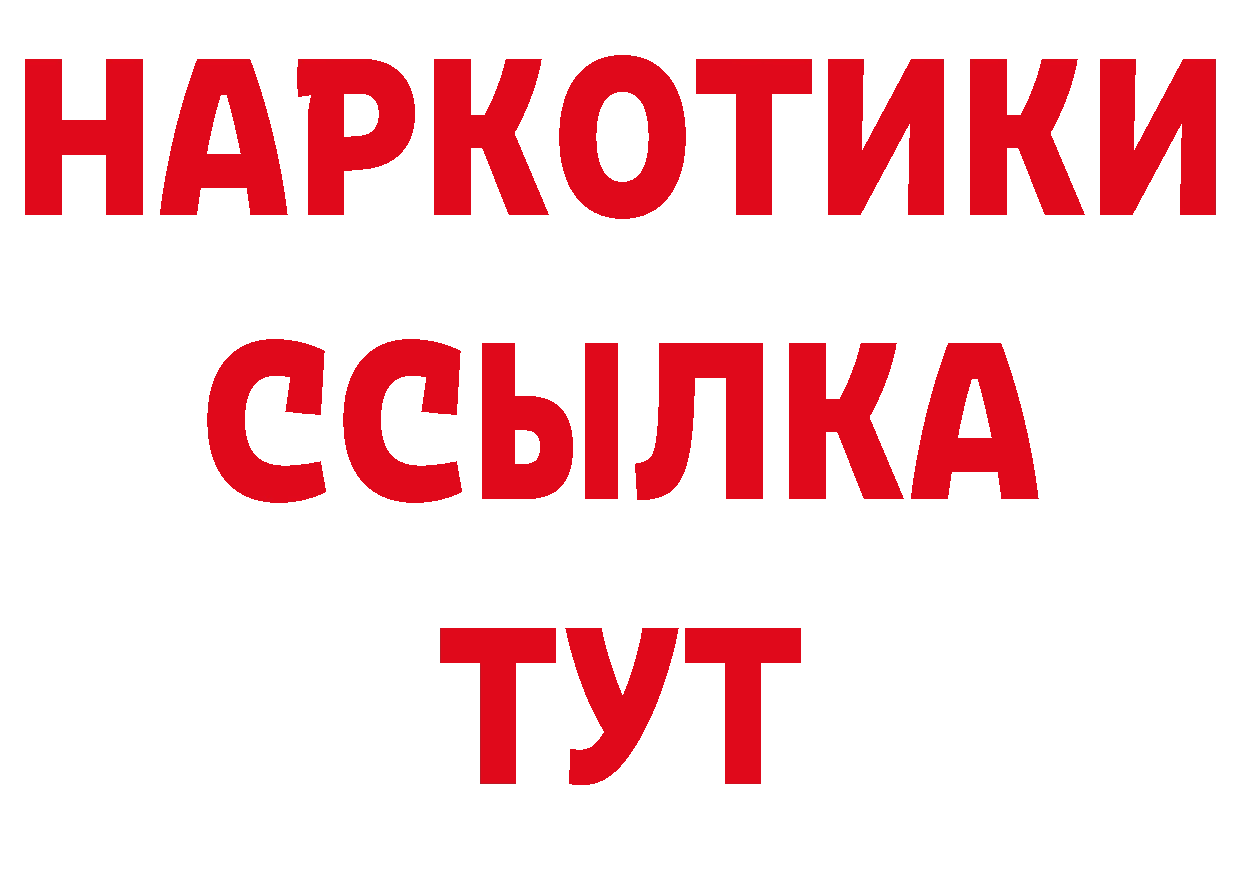 НАРКОТИКИ
ССЫЛКА
ТУТ